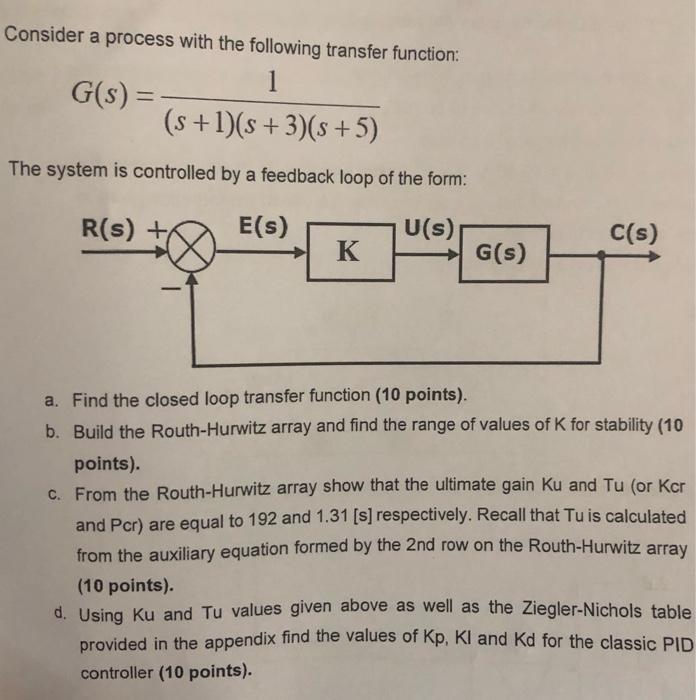 Consider a process with the following transfer function:

$G(s) = \frac{1}{(s+1)(s+3)(s+5)}$

The system is controlled by a feedback loop of the form:

R(s) + − E(s) K U(s) G(s) C(s)

a. Find the closed loop transfer function (10 points).

b. Build the Routh-Hurwitz array and find the range of values of K for stability (10 points).

c. From the Routh-Hurwitz array show that the ultimate gain Ku and Tu (or Kcr and Pcr) are equal to 192 and 1.31 [s] respectively. Recall that Tu is calculated from the auxiliary equation formed by the 2nd row on the Routh-Hurwitz array (10 points).

d. Using Ku and Tu values given above as well as the Ziegler-Nichols table provided in the appendix find the values of Kp, KI and Kd for the classic PID controller (10 points).